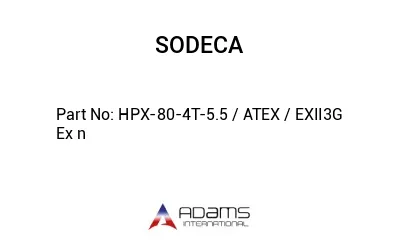 SODECA

Part No: HPX-80-4T-5.5 / ATEX / EXII3G Ex n

ADAMS
INTERNATIONAL